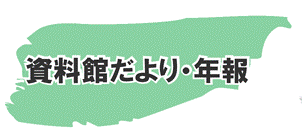 資料館だより・年報